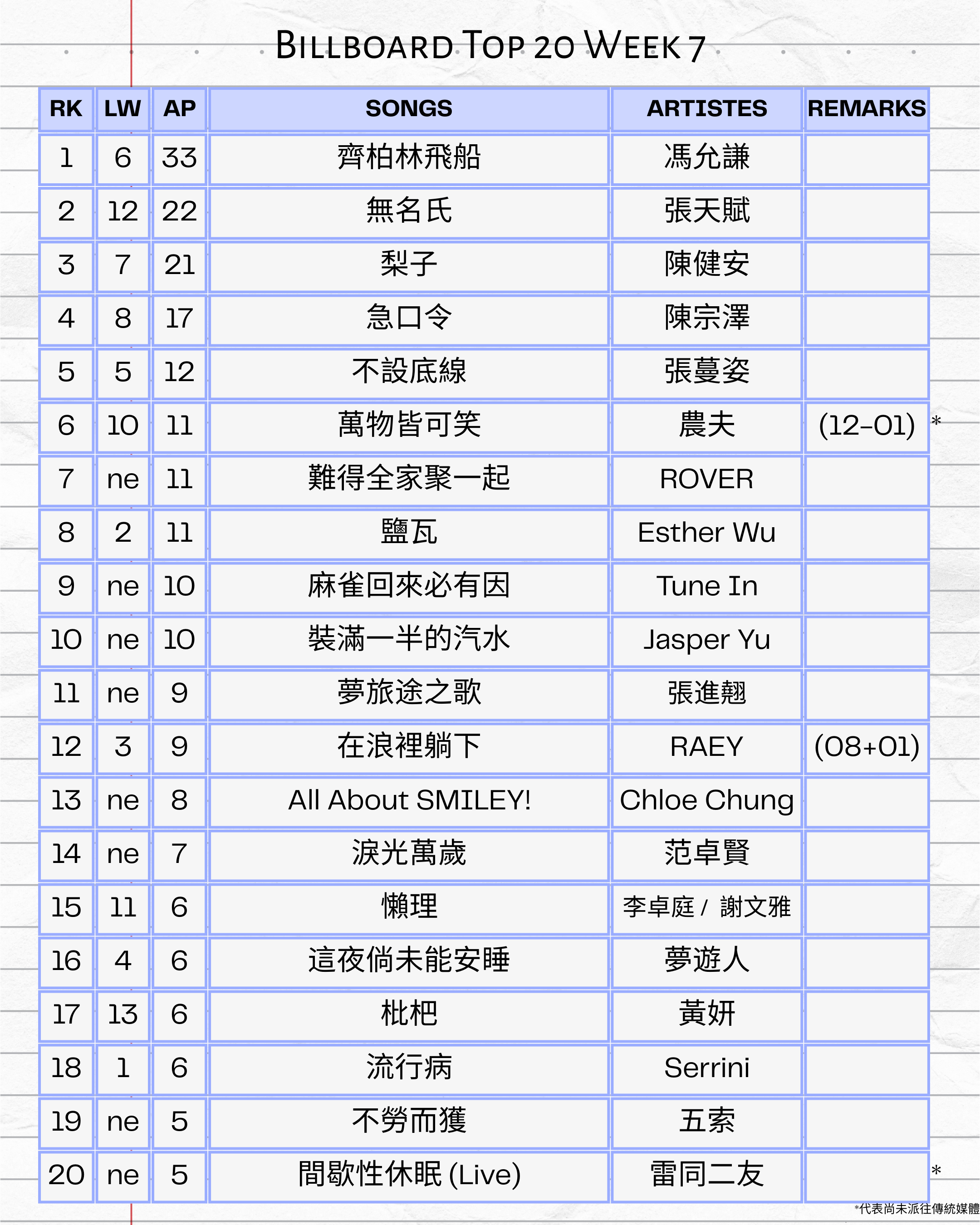 Billboard Top 20 Week 7

| RK | LW | AP | SONGS | ARTISTES | REMARKS |
|---|---|---|---|---|---|
| 1 | 6 | 33 | 齊柏林飛船 | 馮允謙 | |
| 2 | 12 | 22 | 無名氏 | 張天賦 | |
| 3 | 7 | 21 | 梨子 | 陳健安 | |
| 4 | 8 | 17 | 急口令 | 陳宗澤 | |
| 5 | 5 | 12 | 不設底線 | 張蔓姿 | |
| 6 | 10 | 11 | 萬物皆可笑 | 農夫 | (12-01) * |
| 7 | ne | 11 | 難得全家聚一起 | ROVER | |
| 8 | 2 | 11 | 鹽瓦 | Esther Wu | |
| 9 | ne | 10 | 麻雀回來必有因 | Tune In | |
| 10 | ne | 10 | 裝滿一半的汽水 | Jasper Yu | |
| 11 | ne | 9 | 夢旅途之歌 | 張進翹 | |
| 12 | 3 | 9 | 在浪裡躺下 | RAEY | (08+01) |
| 13 | ne | 8 | All About SMILEY! | Chloe Chung | |
| 14 | ne | 7 | 淚光萬歲 | 范卓賢 | |
| 15 | 11 | 6 | 懶理 | 李卓庭 / 謝文雅 | |
| 16 | 4 | 6 | 這夜倘未能安睡 | 夢遊人 | |
| 17 | 13 | 6 | 枇杷 | 黃妍 | |
| 18 | 1 | 6 | 流行病 | Serrini | |
| 19 | ne | 5 | 不勞而獲 | 五索 | |
| 20 | ne | 5 | 間歇性休眠 (Live) | 雷同二友 | * |

*代表尚未派往傳統媒體